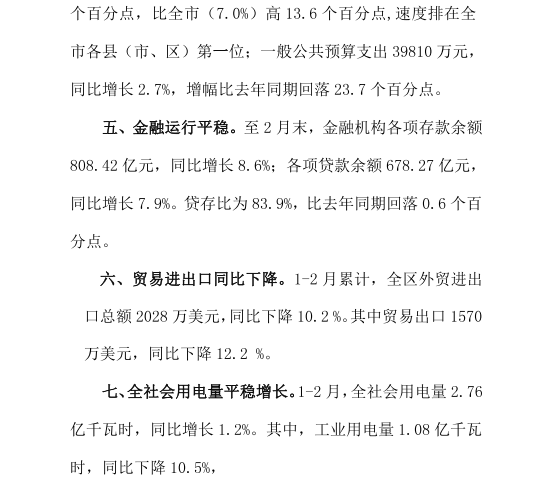 个百分点，比全市（7.0%）高 13.6 个百分点,速度排在全市各县（市、区）第一位；一般公共预算支出 39810 万元，同比增长 2.7%，增幅比去年同期回落 23.7 个百分点。

五、金融运行平稳。至 2 月末，金融机构各项存款余额 808.42 亿元，同比增长 8.6%；各项贷款余额 678.27 亿元，同比增长 7.9%。贷存比为 83.9%，比去年同期回落 0.6 个百分点。

六、贸易进出口同比下降。1-2 月累计，全区外贸进出口总额 2028 万美元,同比下降 10.2 %。其中贸易出口 1570 万美元，同比下降 12.2 %。

七、全社会用电量平稳增长。1-2 月,全社会用电量 2.76 亿千瓦时，同比增长 1.2%。其中，工业用电量 1.08 亿千瓦时，同比下降 10.5%，